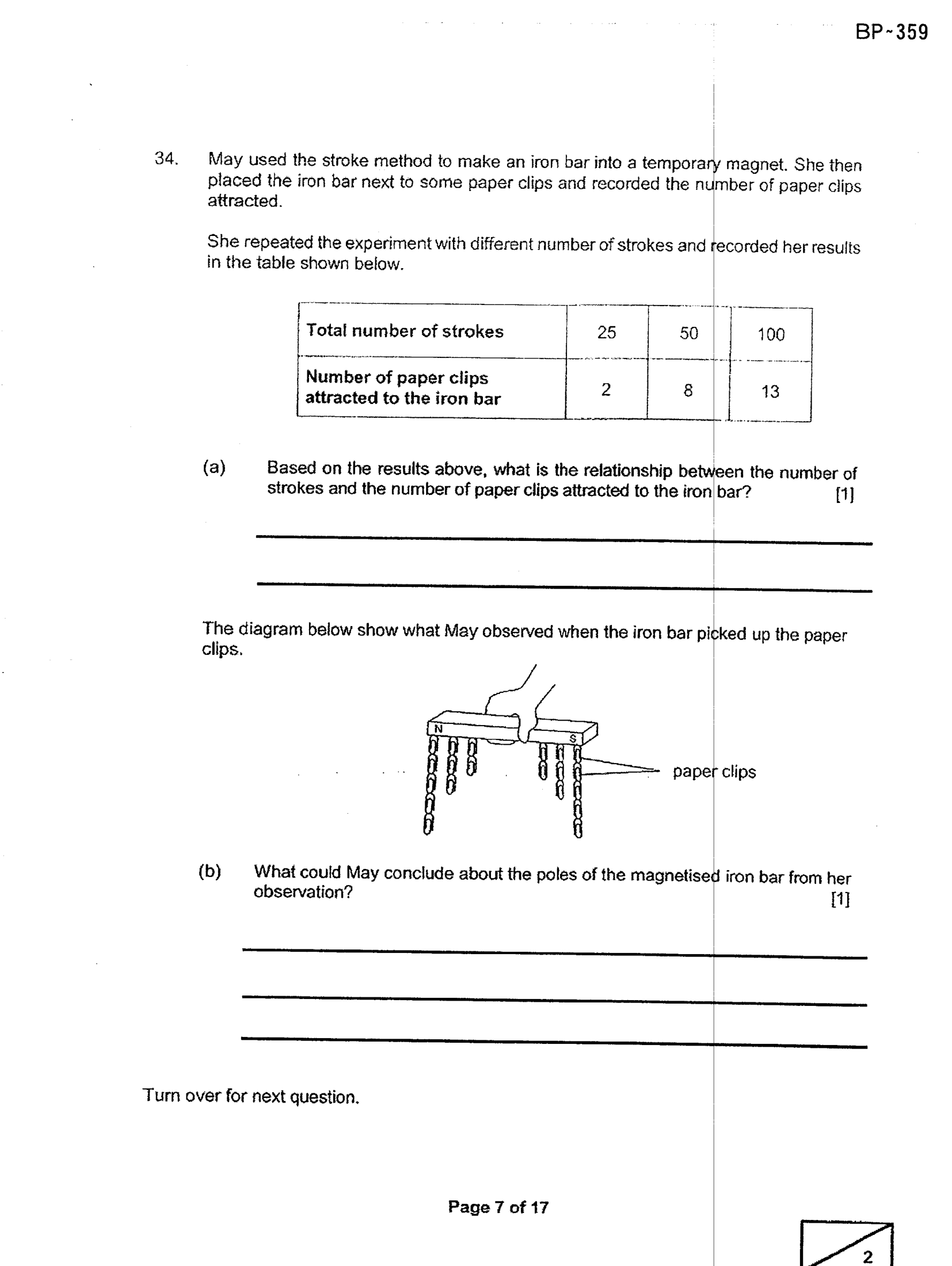 BP~359

34. May used the stroke method to make an iron bar into a temporary magnet. She then placed the iron bar next to some paper clips and recorded the number of paper clips attracted.

She repeated the experiment with different number of strokes and recorded her results in the table shown below.

| Total number of strokes | 25 | 50 | 100 |
|---|---|---|---|
| Number of paper clips attracted to the iron bar | 2 | 8 | 13 |

(a) Based on the results above, what is the relationship between the number of strokes and the number of paper clips attracted to the iron bar? [1]

____

____

The diagram below show what May observed when the iron bar picked up the paper clips.

N
S
paper clips

(b) What could May conclude about the poles of the magnetised iron bar from her observation? [1]

____

____

____

Turn over for next question.

Page 7 of 17

2